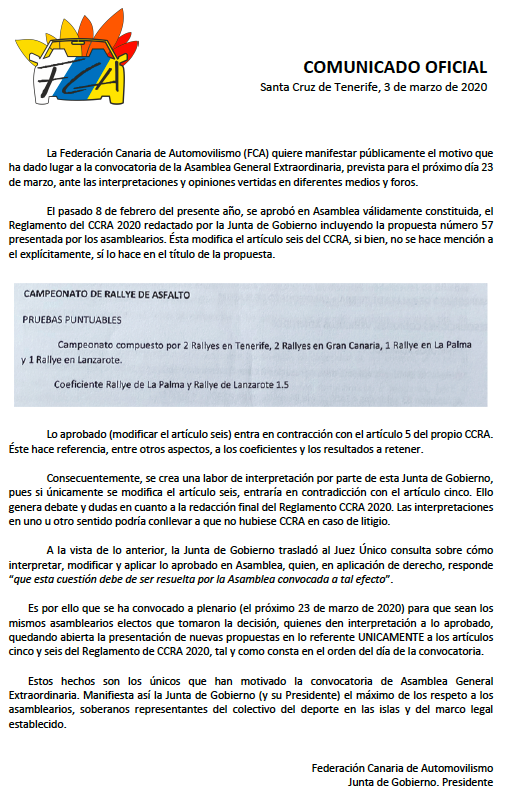 FCA

COMUNICADO OFICIAL
Santa Cruz de Tenerife, 3 de marzo de 2020

La Federación Canaria de Automovilismo (FCA) quiere manifestar públicamente el motivo que ha dado lugar a la convocatoria de la Asamblea General Extraordinaria, prevista para el próximo día 23 de marzo, ante las interpretaciones y opiniones vertidas en diferentes medios y foros.

El pasado 8 de febrero del presente año, se aprobó en Asamblea válidamente constituida, el Reglamento del CCRA 2020 redactado por la Junta de Gobierno incluyendo la propuesta número 57 presentada por los asamblearios. Ésta modifica el artículo seis del CCRA, si bien, no se hace mención a el explícitamente, sí lo hace en el título de la propuesta.

CAMPEONATO DE RALLYE DE ASFALTO

PRUEBAS PUNTUABLES

Campeonato compuesto por 2 Rallyes en Tenerife, 2 Rallyes en Gran Canaria, 1 Rallye en La Palma y 1 Rallye en Lanzarote.

Coeficiente Rallye de La Palma y Rallye de Lanzarote 1.5

Lo aprobado (modificar el artículo seis) entra en contracción con el artículo 5 del propio CCRA. Éste hace referencia, entre otros aspectos, a los coeficientes y los resultados a retener.

Consecuentemente, se crea una labor de interpretación por parte de esta Junta de Gobierno, pues si únicamente se modifica el artículo seis, entraría en contradicción con el artículo cinco. Ello genera debate y dudas en cuanto a la redacción final del Reglamento CCRA 2020. Las interpretaciones en uno u otro sentido podría conllevar a que no hubiese CCRA en caso de litigio.

A la vista de lo anterior, la Junta de Gobierno trasladó al Juez Único consulta sobre cómo interpretar, modificar y aplicar lo aprobado en Asamblea, quien, en aplicación de derecho, responde "que esta cuestión debe de ser resuelta por la Asamblea convocada a tal efecto".

Es por ello que se ha convocado a plenario (el próximo 23 de marzo de 2020) para que sean los mismos asamblearios electos que tomaron la decisión, quienes den interpretación a lo aprobado, quedando abierta la presentación de nuevas propuestas en lo referente UNICAMENTE a los artículos cinco y seis del Reglamento de CCRA 2020, tal y como consta en el orden del día de la convocatoria.

Estos hechos son los únicos que han motivado la convocatoria de Asamblea General Extraordinaria. Manifiesta así la Junta de Gobierno (y su Presidente) el máximo de los respeto a los asamblearios, soberanos representantes del colectivo del deporte en las islas y del marco legal establecido.

Federación Canaria de Automovilismo
Junta de Gobierno. Presidente